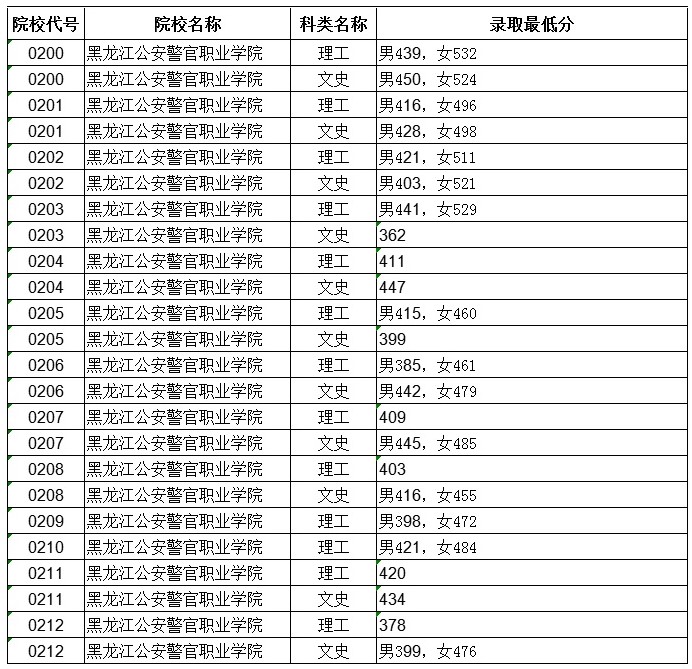 | 院校代号 | 院校名称 | 科类名称 | 录取最低分 |
|---|---|---|---|
| 0200 | 黑龙江公安警官职业学院 | 理工 | 男439，女532 |
| 0200 | 黑龙江公安警官职业学院 | 文史 | 男450，女524 |
| 0201 | 黑龙江公安警官职业学院 | 理工 | 男416，女496 |
| 0201 | 黑龙江公安警官职业学院 | 文史 | 男428，女498 |
| 0202 | 黑龙江公安警官职业学院 | 理工 | 男421，女511 |
| 0202 | 黑龙江公安警官职业学院 | 文史 | 男403，女521 |
| 0203 | 黑龙江公安警官职业学院 | 理工 | 男441，女529 |
| 0203 | 黑龙江公安警官职业学院 | 文史 | 362 |
| 0204 | 黑龙江公安警官职业学院 | 理工 | 411 |
| 0204 | 黑龙江公安警官职业学院 | 文史 | 447 |
| 0205 | 黑龙江公安警官职业学院 | 理工 | 男415，女460 |
| 0205 | 黑龙江公安警官职业学院 | 文史 | 399 |
| 0206 | 黑龙江公安警官职业学院 | 理工 | 男385，女461 |
| 0206 | 黑龙江公安警官职业学院 | 文史 | 男442，女479 |
| 0207 | 黑龙江公安警官职业学院 | 理工 | 409 |
| 0207 | 黑龙江公安警官职业学院 | 文史 | 男445，女485 |
| 0208 | 黑龙江公安警官职业学院 | 理工 | 403 |
| 0208 | 黑龙江公安警官职业学院 | 文史 | 男416，女455 |
| 0209 | 黑龙江公安警官职业学院 | 理工 | 男398，女472 |
| 0210 | 黑龙江公安警官职业学院 | 理工 | 男421，女484 |
| 0211 | 黑龙江公安警官职业学院 | 理工 | 420 |
| 0211 | 黑龙江公安警官职业学院 | 文史 | 434 |
| 0212 | 黑龙江公安警官职业学院 | 理工 | 378 |
| 0212 | 黑龙江公安警官职业学院 | 文史 | 男399，女476 |